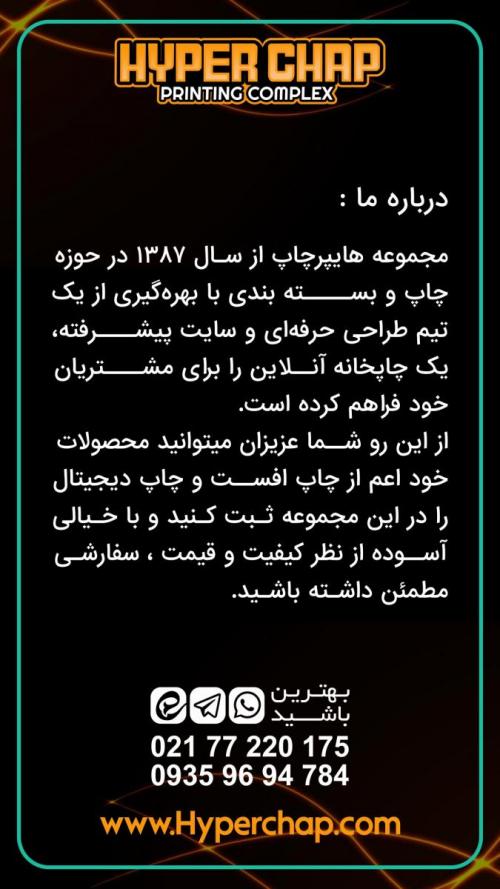 HYPER CHAP
PRINTING COMPLEX

درباره ما :

مجموعه هایپرچاپ از سال ۱۳۸۷ در حوزه چاپ و بسته بندی با بهره‌گیری از یک تیم طراحی حرفه‌ای و سایت پیشرفته، یک چاپخانه آنلاین را برای مشتریان خود فراهم کرده است.
از این رو شما عزیزان میتوانید محصولات خود اعم از چاپ افست و چاپ دیجیتال را در این مجموعه ثبت کنید و با خیالی آسوده از نظر کیفیت و قیمت ، سفارشی مطمئن داشته باشید.

بهترین باشید

021 77 220 175
0935 96 94 784

www.Hyperchap.com